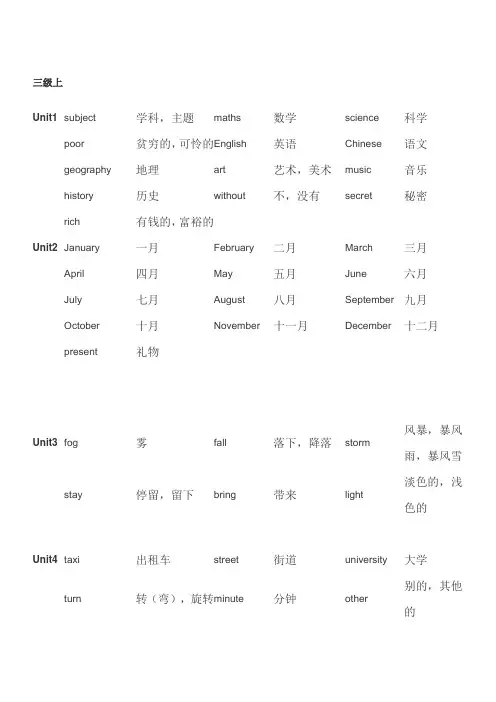 三级上

| | | | | | | |
|---|---|---|---|---|---|---|
| Unit1 | subject | 学科，主题 | maths | 数学 | science | 科学 |
| | poor | 贫穷的，可怜的 | English | 英语 | Chinese | 语文 |
| | geography | 地理 | art | 艺术，美术 | music | 音乐 |
| | history | 历史 | without | 不，没有 | secret | 秘密 |
| | rich | 有钱的，富裕的 | | | | |
| Unit2 | January | 一月 | February | 二月 | March | 三月 |
| | April | 四月 | May | 五月 | June | 六月 |
| | July | 七月 | August | 八月 | September | 九月 |
| | October | 十月 | November | 十一月 | December | 十二月 |
| | present | 礼物 | | | | |
| Unit3 | fog | 雾 | fall | 落下，降落 | storm | 风暴，暴风雨，暴风雪 |
| | stay | 停留，留下 | bring | 带来 | light | 淡色的，浅色的 |
| Unit4 | taxi | 出租车 | street | 街道 | university | 大学 |
| | turn | 转（弯），旋转 | minute | 分钟 | other | 别的，其他的 |